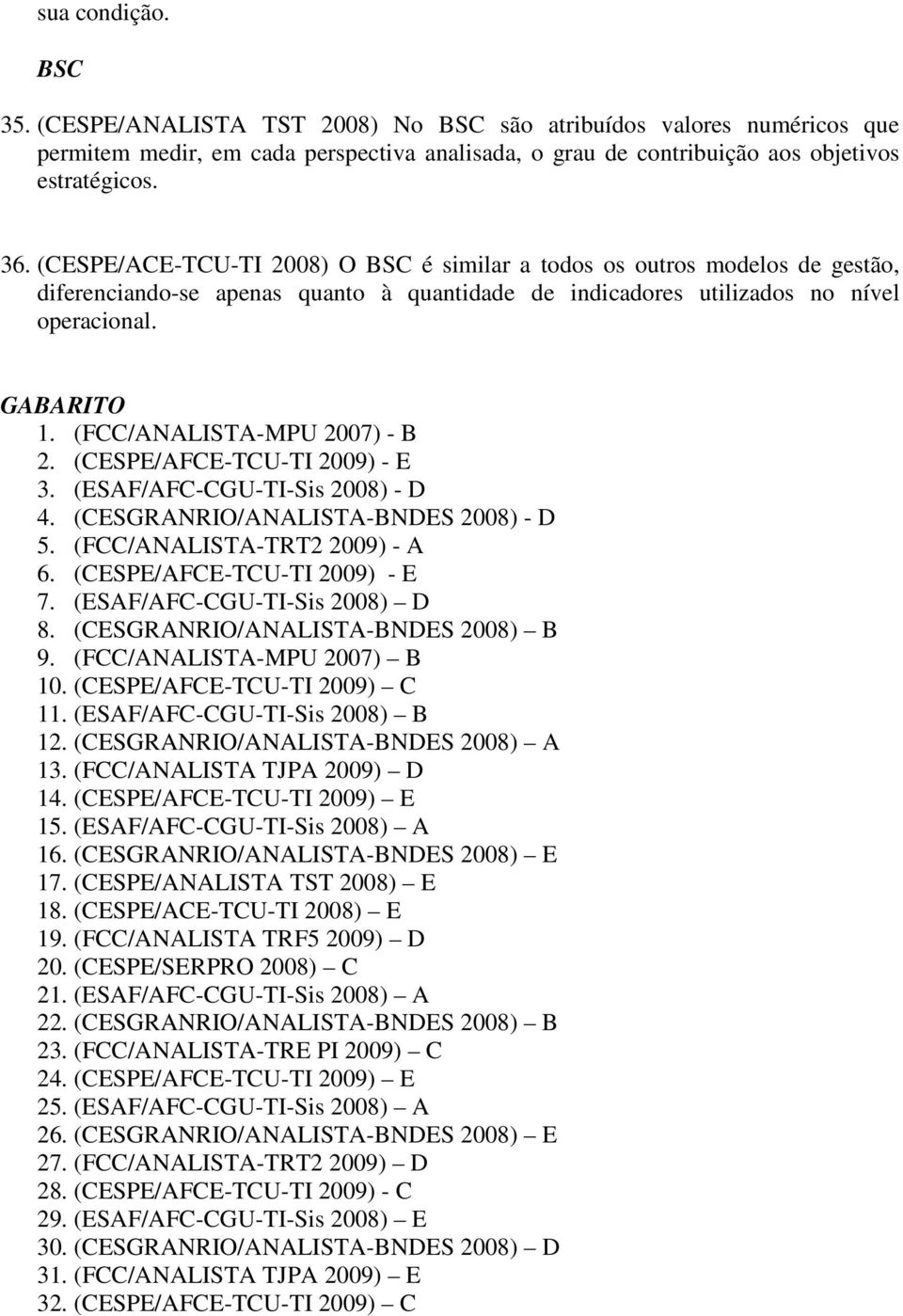 sua condição.

BSC

35. (CESPE/ANALISTA TST 2008) No BSC são atribuídos valores numéricos que permitem medir, em cada perspectiva analisada, o grau de contribuição aos objetivos estratégicos.

36. (CESPE/ACE-TCU-TI 2008) O BSC é similar a todos os outros modelos de gestão, diferenciando-se apenas quanto à quantidade de indicadores utilizados no nível operacional.

GABARITO
1. (FCC/ANALISTA-MPU 2007) - B
2. (CESPE/AFCE-TCU-TI 2009) - E
3. (ESAF/AFC-CGU-TI-Sis 2008) - D
4. (CESGRANRIO/ANALISTA-BNDES 2008) - D
5. (FCC/ANALISTA-TRT2 2009) - A
6. (CESPE/AFCE-TCU-TI 2009) - E
7. (ESAF/AFC-CGU-TI-Sis 2008) – D
8. (CESGRANRIO/ANALISTA-BNDES 2008) – B
9. (FCC/ANALISTA-MPU 2007) – B
10. (CESPE/AFCE-TCU-TI 2009) – C
11. (ESAF/AFC-CGU-TI-Sis 2008) – B
12. (CESGRANRIO/ANALISTA-BNDES 2008) – A
13. (FCC/ANALISTA TJPA 2009) – D
14. (CESPE/AFCE-TCU-TI 2009) – E
15. (ESAF/AFC-CGU-TI-Sis 2008) – A
16. (CESGRANRIO/ANALISTA-BNDES 2008) – E
17. (CESPE/ANALISTA TST 2008) – E
18. (CESPE/ACE-TCU-TI 2008) – E
19. (FCC/ANALISTA TRF5 2009) – D
20. (CESPE/SERPRO 2008) – C
21. (ESAF/AFC-CGU-TI-Sis 2008) – A
22. (CESGRANRIO/ANALISTA-BNDES 2008) – B
23. (FCC/ANALISTA-TRE PI 2009) – C
24. (CESPE/AFCE-TCU-TI 2009) – E
25. (ESAF/AFC-CGU-TI-Sis 2008) – A
26. (CESGRANRIO/ANALISTA-BNDES 2008) – E
27. (FCC/ANALISTA-TRT2 2009) – D
28. (CESPE/AFCE-TCU-TI 2009) - C
29. (ESAF/AFC-CGU-TI-Sis 2008) – E
30. (CESGRANRIO/ANALISTA-BNDES 2008) – D
31. (FCC/ANALISTA TJPA 2009) – E
32. (CESPE/AFCE-TCU-TI 2009) – C